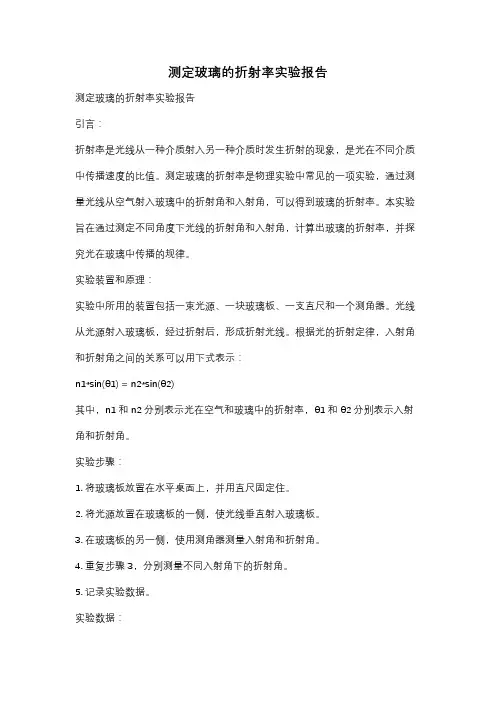 测定玻璃的折射率实验报告

测定玻璃的折射率实验报告

引言：

折射率是光线从一种介质射入另一种介质时发生折射的现象，是光在不同介质中传播速度的比值。测定玻璃的折射率是物理实验中常见的一项实验，通过测量光线从空气射入玻璃中的折射角和入射角，可以得到玻璃的折射率。本实验旨在通过测定不同角度下光线的折射角和入射角，计算出玻璃的折射率，并探究光在玻璃中传播的规律。

实验装置和原理：

实验中所用的装置包括一束光源、一块玻璃板、一支直尺和一个测角器。光线从光源射入玻璃板，经过折射后，形成折射光线。根据光的折射定律，入射角和折射角之间的关系可以用下式表示：

n1*sin(θ1) = n2*sin(θ2)

其中，n1 和 n2 分别表示光在空气和玻璃中的折射率，θ1 和 θ2 分别表示入射角和折射角。

实验步骤：

1. 将玻璃板放置在水平桌面上，并用直尺固定住。

2. 将光源放置在玻璃板的一侧，使光线垂直射入玻璃板。

3. 在玻璃板的另一侧，使用测角器测量入射角和折射角。

4. 重复步骤 3，分别测量不同入射角下的折射角。

5. 记录实验数据。

实验数据：